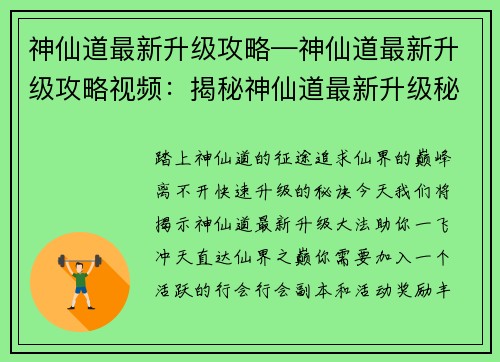 神仙道最新升级攻略—神仙道最新升级攻略视频：揭秘神仙道最新升级秘

踏上神仙道的征途追求仙界的巅峰离不开快速升级的秘诀今天我们将揭示神仙道最新升级大法助你一飞冲天直达仙界之巅你需要加入一个活跃的行会行会副本和活动奖励丰